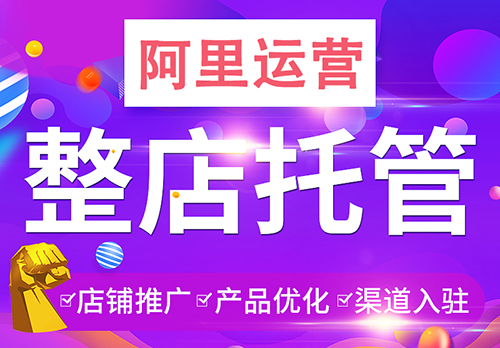 阿里运营

整店托管

☑店铺推广 ☑产品优化 ☑渠道入驻